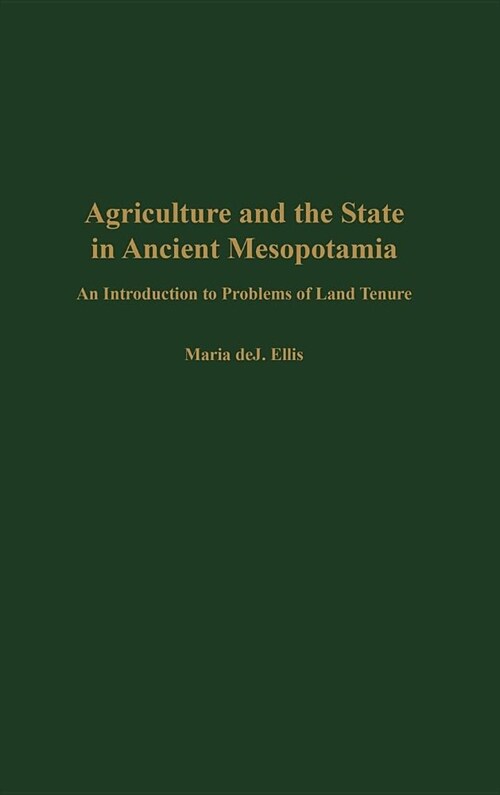 Agriculture and the State in Ancient Mesopotamia

An Introduction to Problems of Land Tenure

Maria deJ. Ellis